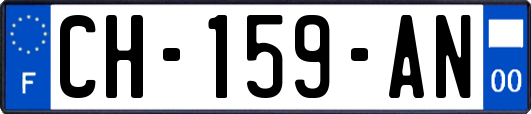 F
CH-159-AN
00